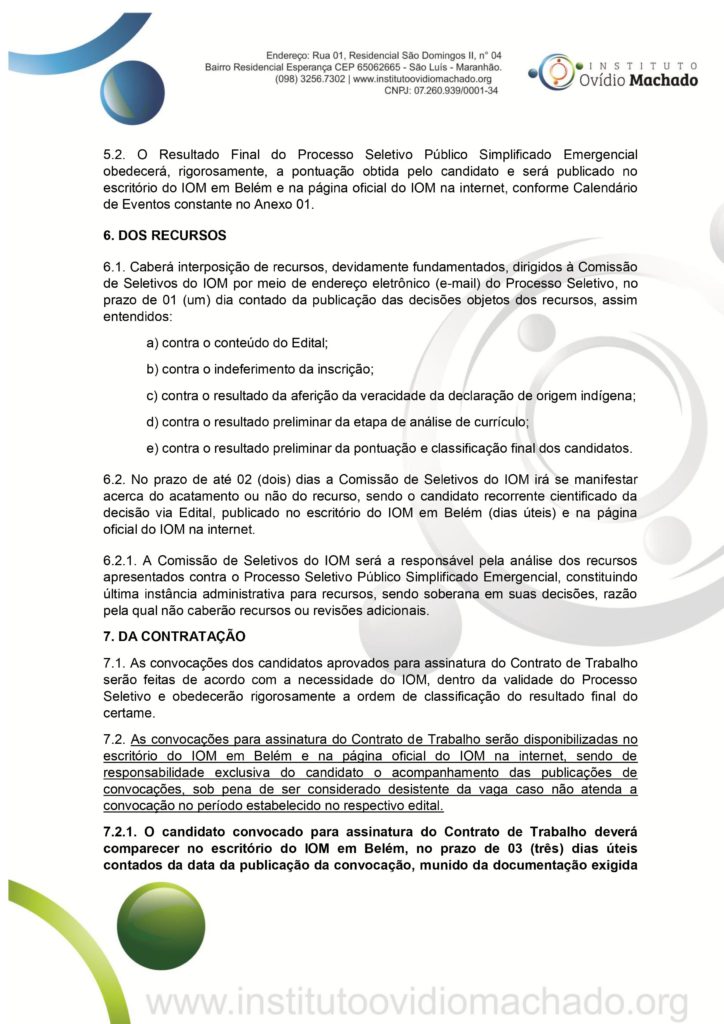 Endereço: Rua 01, Residencial São Domingos II, n° 04
Bairro Residencial Esperança CEP 65062665 - São Luís - Maranhão.
(098) 3256.7302 | www.institutoovidiomachado.org
CNPJ: 07.260.939/0001-34

INSTITUTO
Ovídio Machado

5.2. O Resultado Final do Processo Seletivo Público Simplificado Emergencial obedecerá, rigorosamente, a pontuação obtida pelo candidato e será publicado no escritório do IOM em Belém e na página oficial do IOM na internet, conforme Calendário de Eventos constante no Anexo 01.

6. DOS RECURSOS

6.1. Caberá interposição de recursos, devidamente fundamentados, dirigidos à Comissão de Seletivos do IOM por meio de endereço eletrônico (e-mail) do Processo Seletivo, no prazo de 01 (um) dia contado da publicação das decisões objetos dos recursos, assim entendidos:

a) contra o conteúdo do Edital;

b) contra o indeferimento da inscrição;

c) contra o resultado da aferição da veracidade da declaração de origem indígena;

d) contra o resultado preliminar da etapa de análise de currículo;

e) contra o resultado preliminar da pontuação e classificação final dos candidatos.

6.2. No prazo de até 02 (dois) dias a Comissão de Seletivos do IOM irá se manifestar acerca do acatamento ou não do recurso, sendo o candidato recorrente cientificado da decisão via Edital, publicado no escritório do IOM em Belém (dias úteis) e na página oficial do IOM na internet.

6.2.1. A Comissão de Seletivos do IOM será a responsável pela análise dos recursos apresentados contra o Processo Seletivo Público Simplificado Emergencial, constituindo última instância administrativa para recursos, sendo soberana em suas decisões, razão pela qual não caberão recursos ou revisões adicionais.

7. DA CONTRATAÇÃO

7.1. As convocações dos candidatos aprovados para assinatura do Contrato de Trabalho serão feitas de acordo com a necessidade do IOM, dentro da validade do Processo Seletivo e obedecerão rigorosamente a ordem de classificação do resultado final do certame.

7.2. As convocações para assinatura do Contrato de Trabalho serão disponibilizadas no escritório do IOM em Belém e na página oficial do IOM na internet, sendo de responsabilidade exclusiva do candidato o acompanhamento das publicações de convocações, sob pena de ser considerado desistente da vaga caso não atenda a convocação no período estabelecido no respectivo edital.

7.2.1. O candidato convocado para assinatura do Contrato de Trabalho deverá comparecer no escritório do IOM em Belém, no prazo de 03 (três) dias úteis contados da data da publicação da convocação, munido da documentação exigida

www.institutoovidiomachado.org